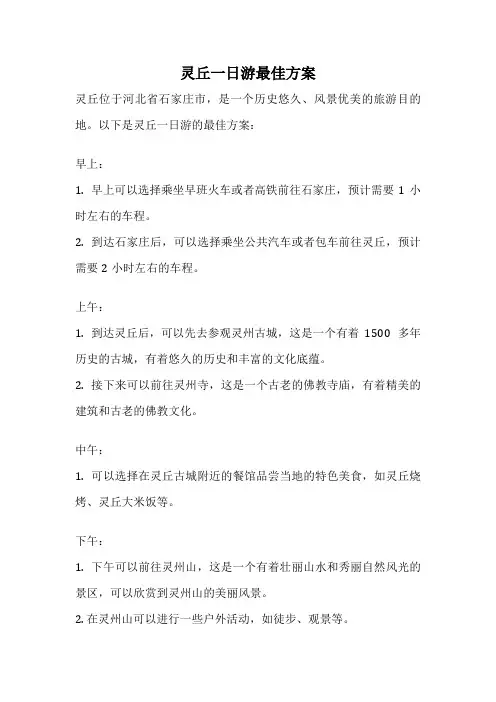 灵丘一日游最佳方案

灵丘位于河北省石家庄市，是一个历史悠久、风景优美的旅游目的地。以下是灵丘一日游的最佳方案：

早上：

1. 早上可以选择乘坐早班火车或者高铁前往石家庄，预计需要 1 小时左右的车程。

2. 到达石家庄后，可以选择乘坐公共汽车或者包车前往灵丘，预计需要 2 小时左右的车程。

上午：

1. 到达灵丘后，可以先去参观灵州古城，这是一个有着 1500 多年历史的古城，有着悠久的历史和丰富的文化底蕴。

2. 接下来可以前往灵州寺，这是一个古老的佛教寺庙，有着精美的建筑和古老的佛教文化。

中午：

1. 可以选择在灵丘古城附近的餐馆品尝当地的特色美食，如灵丘烧烤、灵丘大米饭等。

下午：

1. 下午可以前往灵州山，这是一个有着壮丽山水和秀丽自然风光的景区，可以欣赏到灵州山的美丽风景。

2. 在灵州山可以进行一些户外活动，如徒步、观景等。